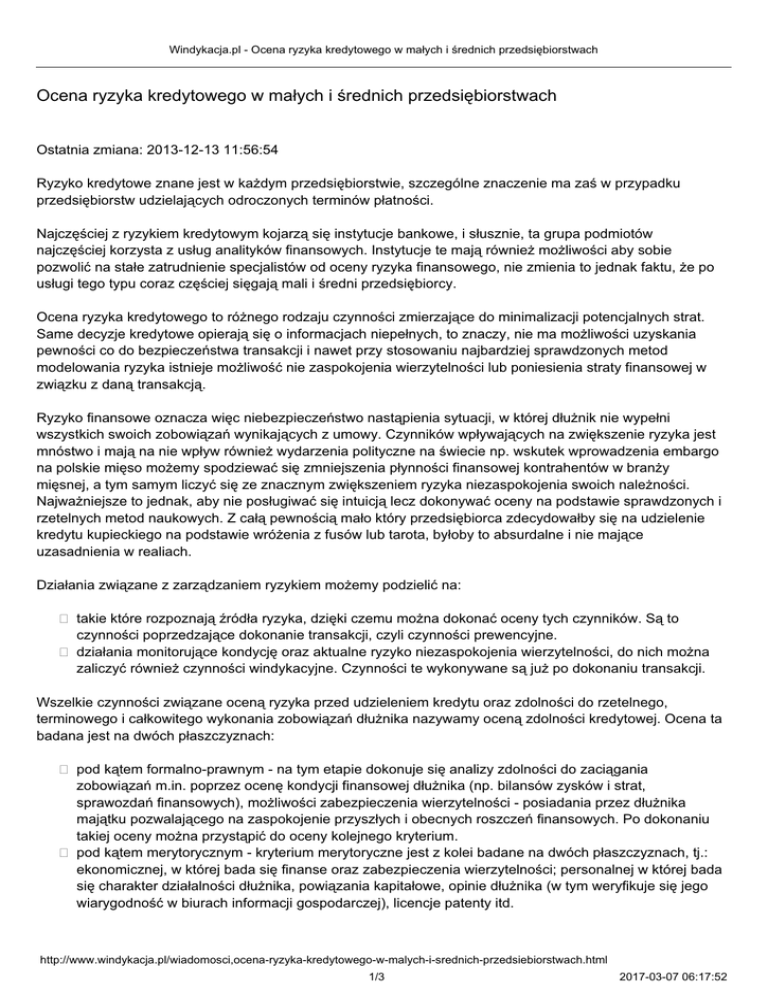 Windykacja.pl - Ocena ryzyka kredytowego w małych i średnich przedsiębiorstwach

Ocena ryzyka kredytowego w małych i średnich przedsiębiorstwach

Ostatnia zmiana: 2013-12-13 11:56:54

Ryzyko kredytowe znane jest w każdym przedsiębiorstwie, szczególne znaczenie ma zaś w przypadku przedsiębiorstw udzielających odroczonych terminów płatności.

Najczęściej z ryzykiem kredytowym kojarzą się instytucje bankowe, i słusznie, ta grupa podmiotów najczęściej korzysta z usług analityków finansowych. Instytucje te mają również możliwości aby sobie pozwolić na stałe zatrudnienie specjalistów od oceny ryzyka finansowego, nie zmienia to jednak faktu, że po usługi tego typu coraz częściej sięgają mali i średni przedsiębiorcy.

Ocena ryzyka kredytowego to różnego rodzaju czynności zmierzające do minimalizacji potencjalnych strat. Same decyzje kredytowe opierają się o informacjach niepełnych, to znaczy, nie ma możliwości uzyskania pewności co do bezpieczeństwa transakcji i nawet przy stosowaniu najbardziej sprawdzonych metod modelowania ryzyka istnieje możliwość nie zaspokojenia wierzytelności lub poniesienia straty finansowej w związku z daną transakcją.

Ryzyko finansowe oznacza więc niebezpieczeństwo nastąpienia sytuacji, w której dłużnik nie wypełni wszystkich swoich zobowiązań wynikających z umowy. Czynników wpływających na zwiększenie ryzyka jest mnóstwo i mają na nie wpływ również wydarzenia polityczne na świecie np. wskutek wprowadzenia embargo na polskie mięso możemy spodziewać się zmniejszenia płynności finansowej kontrahentów w branży mięsnej, a tym samym liczyć się ze znacznym zwiększeniem ryzyka niezaspokojenia swoich należności. Najważniejsze to jednak, aby nie posługiwać się intuicją lecz dokonywać oceny na podstawie sprawdzonych i rzetelnych metod naukowych. Z całą pewnością mało który przedsiębiorca zdecydowałby się na udzielenie kredytu kupieckiego na podstawie wróżenia z fusów lub tarota, byłoby to absurdalne i nie mające uzasadnienia w realiach.

Działania związane z zarządzaniem ryzykiem możemy podzielić na:

takie które rozpoznają źródła ryzyka, dzięki czemu można dokonać oceny tych czynników. Są to czynności poprzedzające dokonanie transakcji, czyli czynności prewencyjne.
działania monitorujące kondycję oraz aktualne ryzyko niezaspokojenia wierzytelności, do nich można zaliczyć również czynności windykacyjne. Czynności te wykonywane są już po dokonaniu transakcji.

Wszelkie czynności związane oceną ryzyka przed udzieleniem kredytu oraz zdolności do rzetelnego, terminowego i całkowitego wykonania zobowiązań dłużnika nazywamy oceną zdolności kredytowej. Ocena ta badana jest na dwóch płaszczyznach:

pod kątem formalno-prawnym - na tym etapie dokonuje się analizy zdolności do zaciągania zobowiązań m.in. poprzez ocenę kondycji finansowej dłużnika (np. bilansów zysków i strat, sprawozdań finansowych), możliwości zabezpieczenia wierzytelności - posiadania przez dłużnika majątku pozwalającego na zaspokojenie przyszłych i obecnych roszczeń finansowych. Po dokonaniu takiej oceny można przystąpić do oceny kolejnego kryterium.
pod kątem merytorycznym - kryterium merytoryczne jest z kolei badane na dwóch płaszczyznach, tj.: ekonomicznej, w której bada się finanse oraz zabezpieczenia wierzytelności; personalnej w której bada się charakter działalności dłużnika, powiązania kapitałowe, opinie dłużnika (w tym weryfikuje się jego wiarygodność w biurach informacji gospodarczej), licencje patenty itd.

http://www.windykacja.pl/wiadomosci,ocena-ryzyka-kredytowego-w-malych-i-srednich-przedsiebiorstwach.html
1/3
2017-03-07 06:17:52